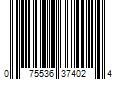 0 75536 37402 4